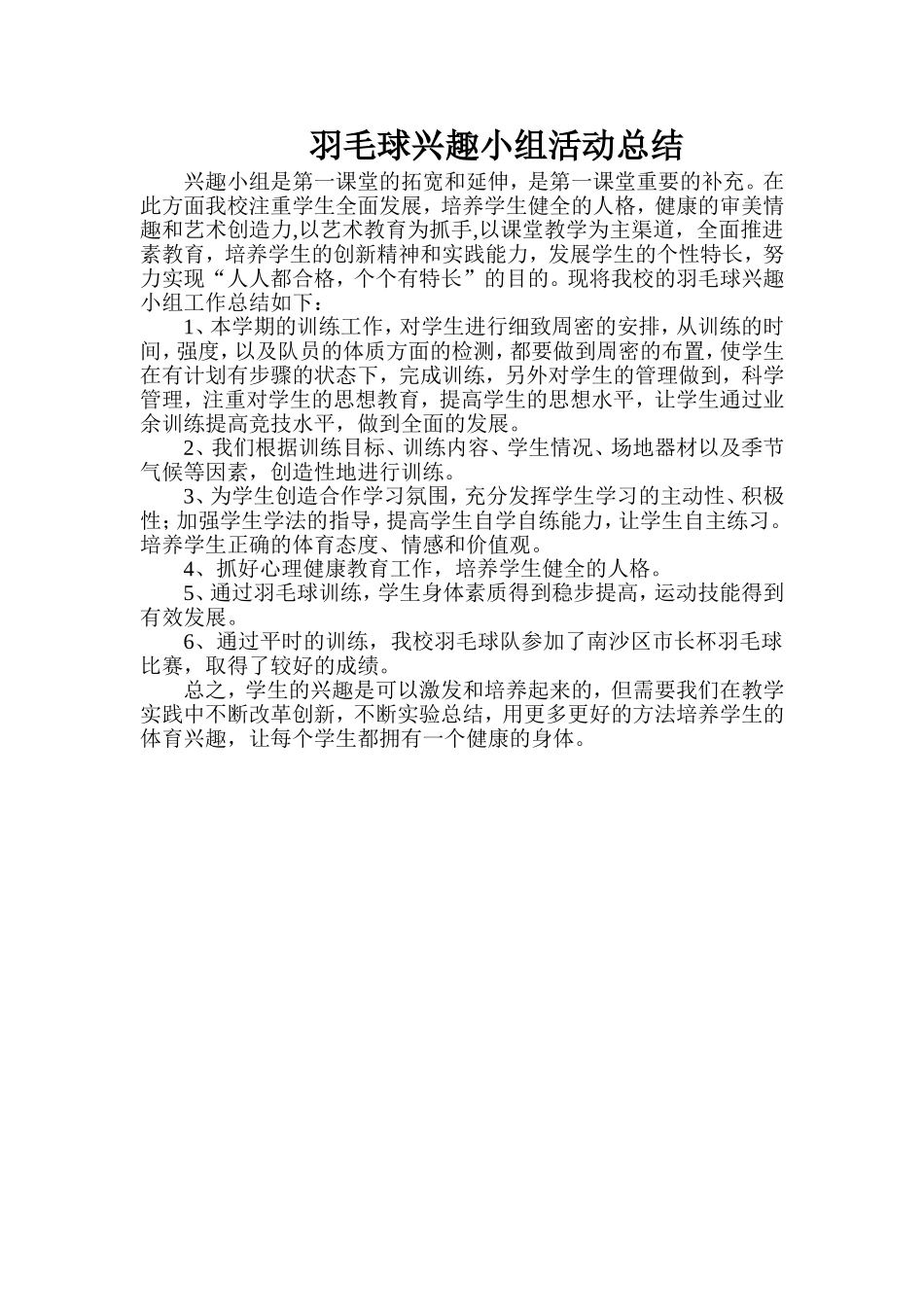 羽毛球兴趣小组活动总结

兴趣小组是第一课堂的拓宽和延伸，是第一课堂重要的补充。在此方面我校注重学生全面发展，培养学生健全的人格，健康的审美情趣和艺术创造力,以艺术教育为抓手,以课堂教学为主渠道，全面推进素教育，培养学生的创新精神和实践能力，发展学生的个性特长，努力实现“人人都合格，个个有特长”的目的。现将我校的羽毛球兴趣小组工作总结如下：

1、本学期的训练工作，对学生进行细致周密的安排，从训练的时间，强度，以及队员的体质方面的检测，都要做到周密的布置，使学生在有计划有步骤的状态下，完成训练，另外对学生的管理做到，科学管理，注重对学生的思想教育，提高学生的思想水平，让学生通过业余训练提高竞技水平，做到全面的发展。

2、我们根据训练目标、训练内容、学生情况、场地器材以及季节气候等因素，创造性地进行训练。

3、为学生创造合作学习氛围，充分发挥学生学习的主动性、积极性；加强学生学法的指导，提高学生自学自练能力，让学生自主练习。培养学生正确的体育态度、情感和价值观。

4、抓好心理健康教育工作，培养学生健全的人格。

5、通过羽毛球训练，学生身体素质得到稳步提高，运动技能得到有效发展。

6、通过平时的训练，我校羽毛球队参加了南沙区市长杯羽毛球比赛，取得了较好的成绩。

总之，学生的兴趣是可以激发和培养起来的，但需要我们在教学实践中不断改革创新，不断实验总结，用更多更好的方法培养学生的体育兴趣，让每个学生都拥有一个健康的身体。